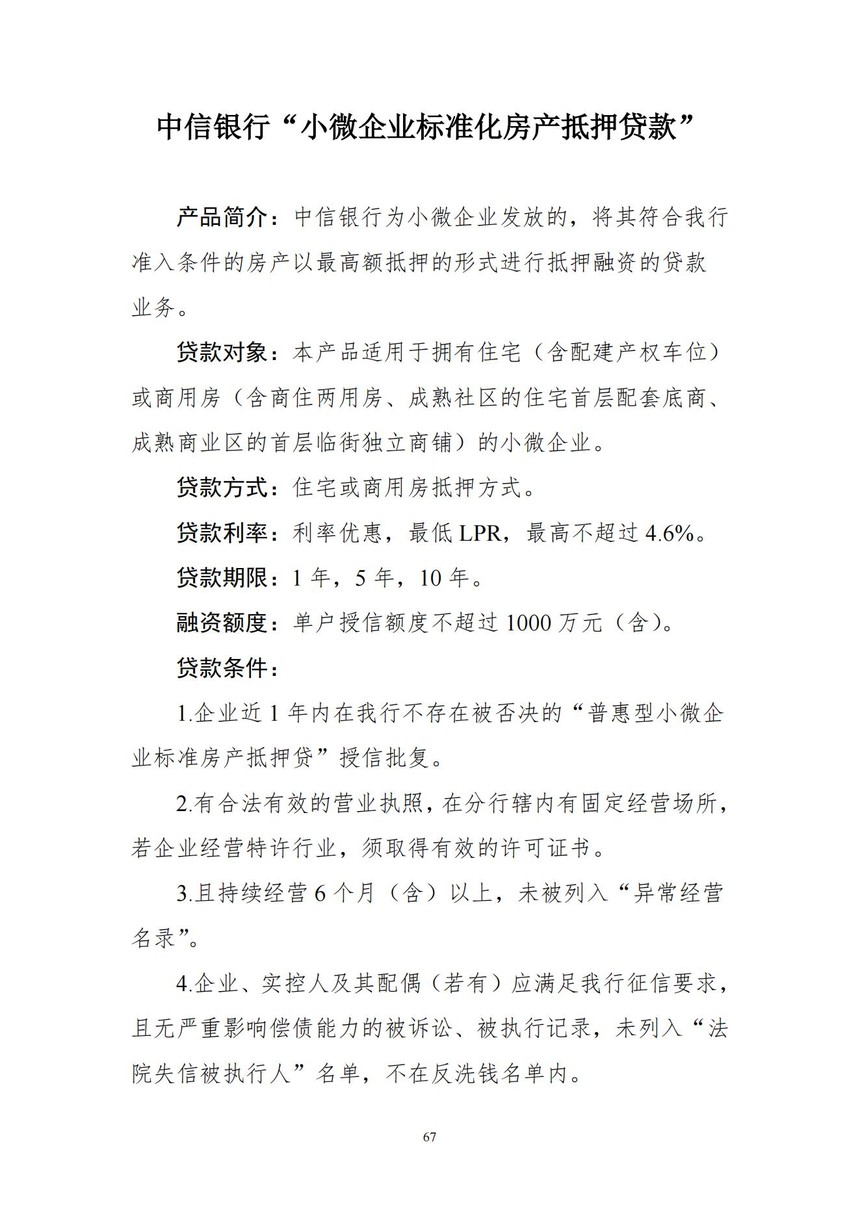 中信银行“小微企业标准化房产抵押贷款”

产品简介：中信银行为小微企业发放的，将其符合我行准入条件的房产以最高额抵押的形式进行抵押融资的贷款业务。

贷款对象：本产品适用于拥有住宅（含配建产权车位）或商用房（含商住两用房、成熟社区的住宅首层配套底商、成熟商业区的首层临街独立商铺）的小微企业。

贷款方式：住宅或商用房抵押方式。

贷款利率：利率优惠，最低 LPR，最高不超过 4.6%。

贷款期限：1 年，5 年，10 年。

融资额度：单户授信额度不超过 1000 万元（含）。

贷款条件：

1.企业近 1 年内在我行不存在被否决的“普惠型小微企业标准房产抵押贷”授信批复。

2.有合法有效的营业执照，在分行辖内有固定经营场所，若企业经营特许行业，须取得有效的许可证书。

3.且持续经营 6 个月（含）以上，未被列入“异常经营名录”。

4.企业、实控人及其配偶（若有）应满足我行征信要求，且无严重影响偿债能力的被诉讼、被执行记录，未列入“法院失信被执行人”名单，不在反洗钱名单内。

67